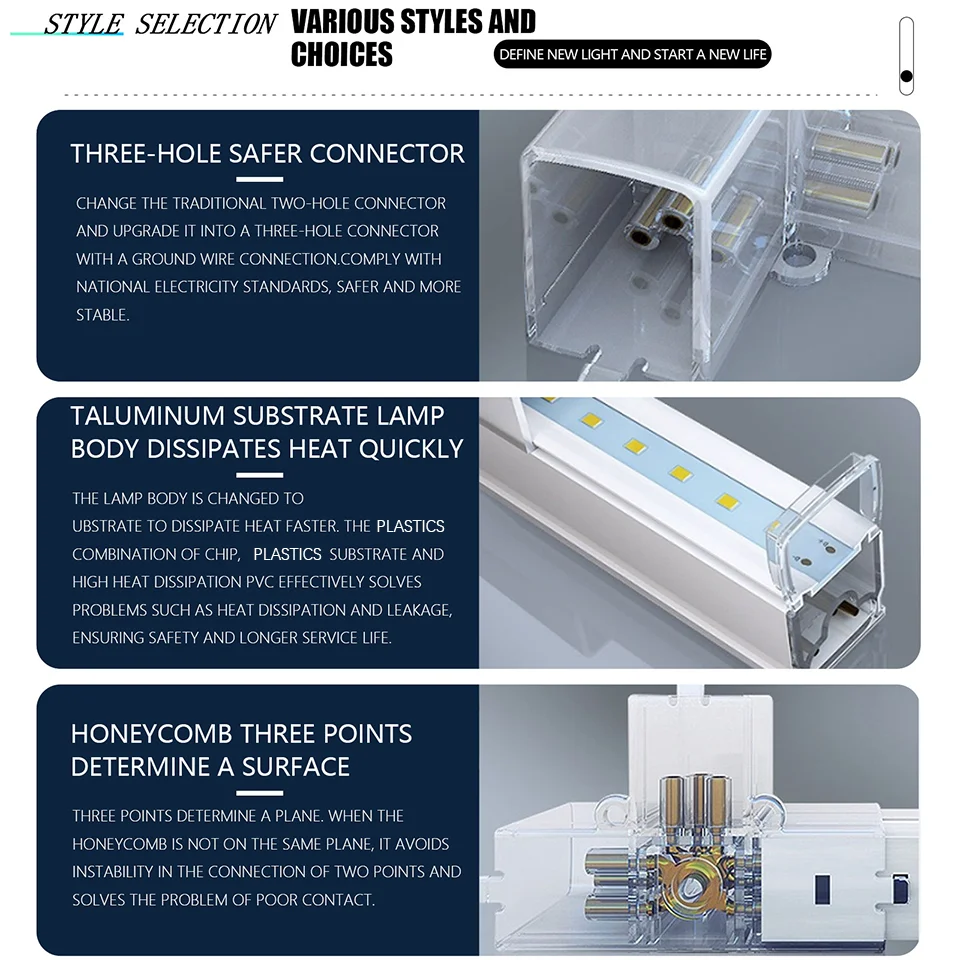 STYLE SELECTION VARIOUS STYLES AND CHOICES

DEFINE NEW LIGHT AND START A NEW LIFE

THREE-HOLE SAFER CONNECTOR

CHANGE THE TRADITIONAL TWO-HOLE CONNECTOR AND UPGRADE IT INTO A THREE-HOLE CONNECTOR WITH A GROUND WIRE CONNECTION.COMPLY WITH NATIONAL ELECTRICITY STANDARDS, SAFER AND MORE STABLE.

TALUMINUM SUBSTRATE LAMP BODY DISSIPATES HEAT QUICKLY

THE LAMP BODY IS CHANGED TO UBSTRATE TO DISSIPATE HEAT FASTER. THE PLASTICS COMBINATION OF CHIP, PLASTICS SUBSTRATE AND HIGH HEAT DISSIPATION PVC EFFECTIVELY SOLVES PROBLEMS SUCH AS HEAT DISSIPATION AND LEAKAGE, ENSURING SAFETY AND LONGER SERVICE LIFE.

HONEYCOMB THREE POINTS DETERMINE A SURFACE

THREE POINTS DETERMINE A PLANE. WHEN THE HONEYCOMB IS NOT ON THE SAME PLANE, IT AVOIDS INSTABILITY IN THE CONNECTION OF TWO POINTS AND SOLVES THE PROBLEM OF POOR CONTACT.